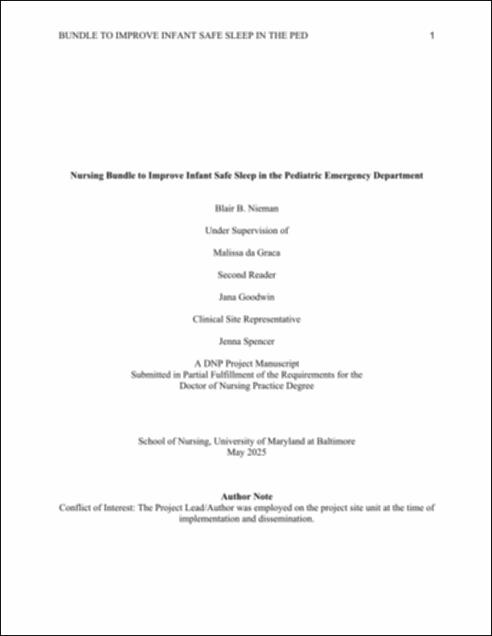 BUNDLE TO IMPROVE INFANT SAFE SLEEP IN THE PED 1

Nursing Bundle to Improve Infant Safe Sleep in the Pediatric Emergency Department

Blair B. Nieman

Under Supervision of

Malissa da Graca

Second Reader

Jana Goodwin

Clinical Site Representative

Jenna Spencer

A DNP Project Manuscript
Submitted in Partial Fulfillment of the Requirements for the
Doctor of Nursing Practice Degree

School of Nursing, University of Maryland at Baltimore
May 2025

Author Note
Conflict of Interest: The Project Lead/Author was employed on the project site unit at the time of implementation and dissemination.